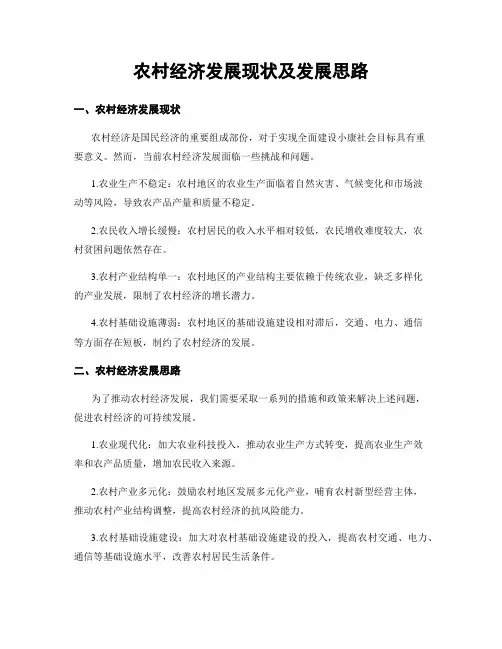 农村经济发展现状及发展思路

一、农村经济发展现状

农村经济是国民经济的重要组成部份，对于实现全面建设小康社会目标具有重要意义。然而，当前农村经济发展面临一些挑战和问题。

1.农业生产不稳定：农村地区的农业生产面临着自然灾害、气候变化和市场波动等风险，导致农产品产量和质量不稳定。

2.农民收入增长缓慢：农村居民的收入水平相对较低，农民增收难度较大，农村贫困问题依然存在。

3.农村产业结构单一：农村地区的产业结构主要依赖于传统农业，缺乏多样化的产业发展，限制了农村经济的增长潜力。

4.农村基础设施薄弱：农村地区的基础设施建设相对滞后，交通、电力、通信等方面存在短板，制约了农村经济的发展。

二、农村经济发展思路

为了推动农村经济发展，我们需要采取一系列的措施和政策来解决上述问题，促进农村经济的可持续发展。

1.农业现代化：加大农业科技投入，推动农业生产方式转变，提高农业生产效率和农产品质量，增加农民收入来源。

2.农村产业多元化：鼓励农村地区发展多元化产业，哺育农村新型经营主体，推动农村产业结构调整，提高农村经济的抗风险能力。

3.农村基础设施建设：加大对农村基础设施建设的投入，提高农村交通、电力、通信等基础设施水平，改善农村居民生活条件。